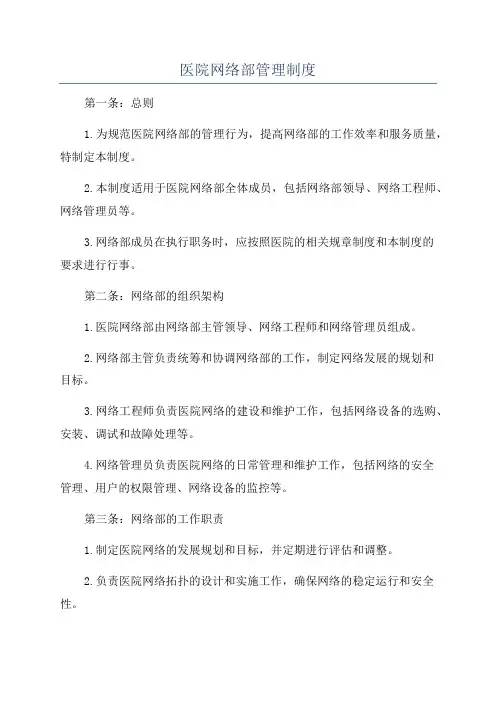 医院网络部管理制度

第一条：总则

1.为规范医院网络部的管理行为，提高网络部的工作效率和服务质量，特制定本制度。

2.本制度适用于医院网络部全体成员，包括网络部领导、网络工程师、网络管理员等。

3.网络部成员在执行职务时，应按照医院的相关规章制度和本制度的要求进行行事。

第二条：网络部的组织架构

1.医院网络部由网络部主管领导、网络工程师和网络管理员组成。

2.网络部主管负责统筹和协调网络部的工作，制定网络发展的规划和目标。

3.网络工程师负责医院网络的建设和维护工作，包括网络设备的选购、安装、调试和故障处理等。

4.网络管理员负责医院网络的日常管理和维护工作，包括网络的安全管理、用户的权限管理、网络设备的监控等。

第三条：网络部的工作职责

1.制定医院网络的发展规划和目标，并定期进行评估和调整。

2.负责医院网络拓扑的设计和实施工作，确保网络的稳定运行和安全性。